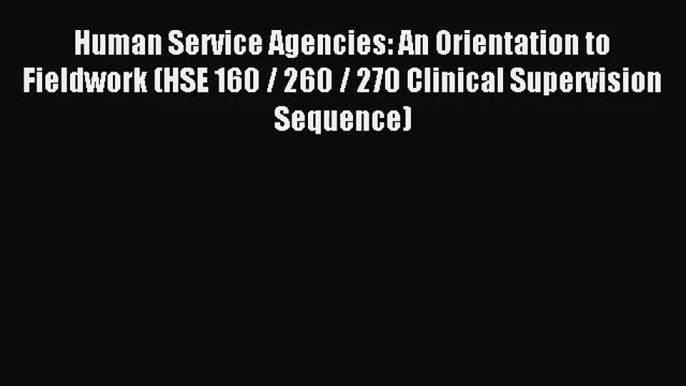 Human Service Agencies: An Orientation to Fieldwork (HSE 160 / 260 / 270 Clinical Supervision Sequence)